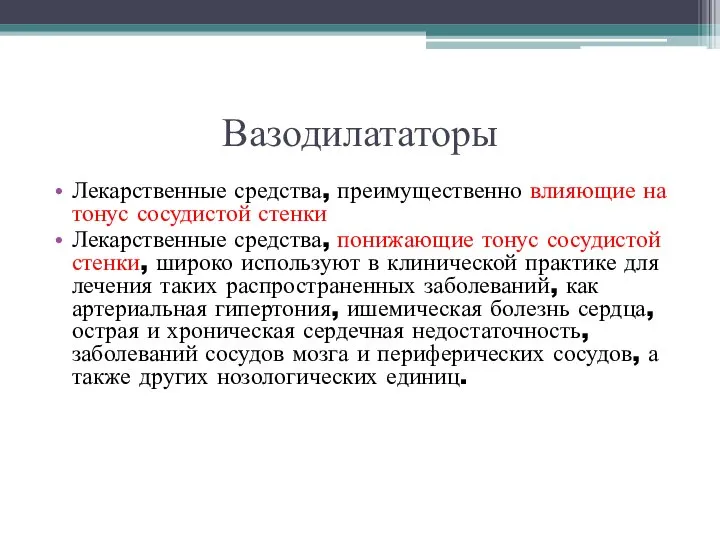 Вазодилататоры

• Лекарственные средства, преимущественно влияющие на тонус сосудистой стенки

• Лекарственные средства, понижающие тонус сосудистой стенки, широко используют в клинической практике для лечения таких распространенных заболеваний, как артериальная гипертония, ишемическая болезнь сердца, острая и хроническая сердечная недостаточность, заболеваний сосудов мозга и периферических сосудов, а также других нозологических единиц.